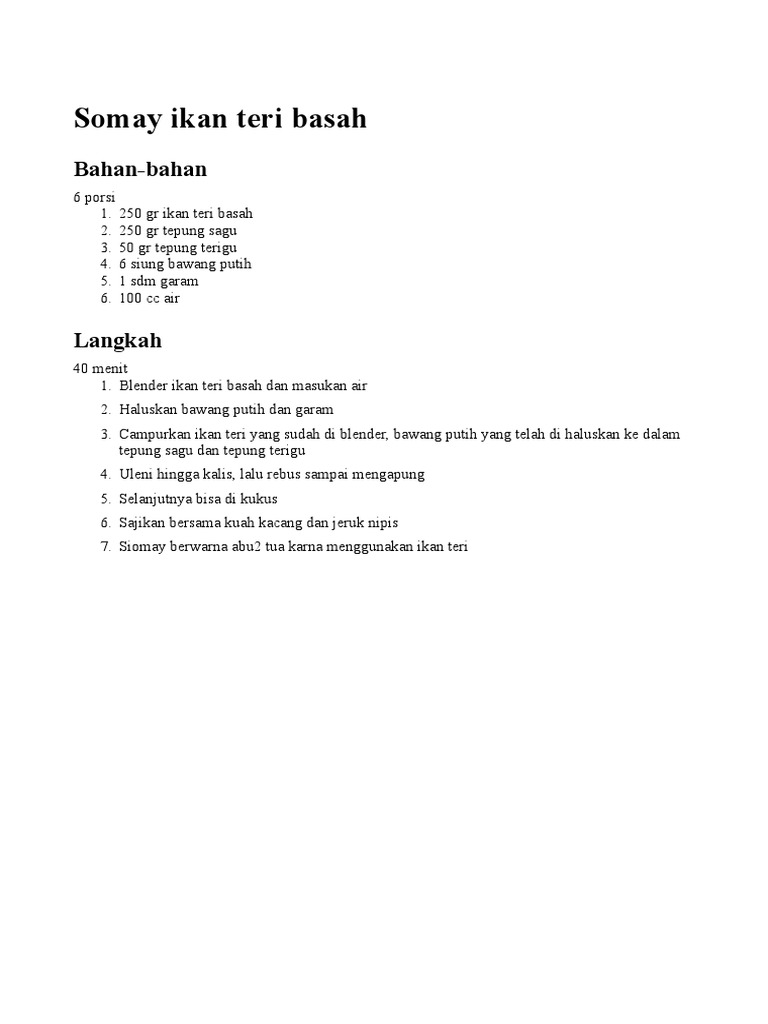 Somay ikan teri basah

Bahan-bahan

6 porsi
1. 250 gr ikan teri basah
2. 250 gr tepung sagu
3. 50 gr tepung terigu
4. 6 siung bawang putih
5. 1 sdm garam
6. 100 cc air

Langkah

40 menit
1. Blender ikan teri basah dan masukan air
2. Haluskan bawang putih dan garam
3. Campurkan ikan teri yang sudah di blender, bawang putih yang telah di haluskan ke dalam tepung sagu dan tepung terigu
4. Uleni hingga kalis, lalu rebus sampai mengapung
5. Selanjutnya bisa di kukus
6. Sajikan bersama kuah kacang dan jeruk nipis
7. Siomay berwarna abu2 tua karna menggunakan ikan teri